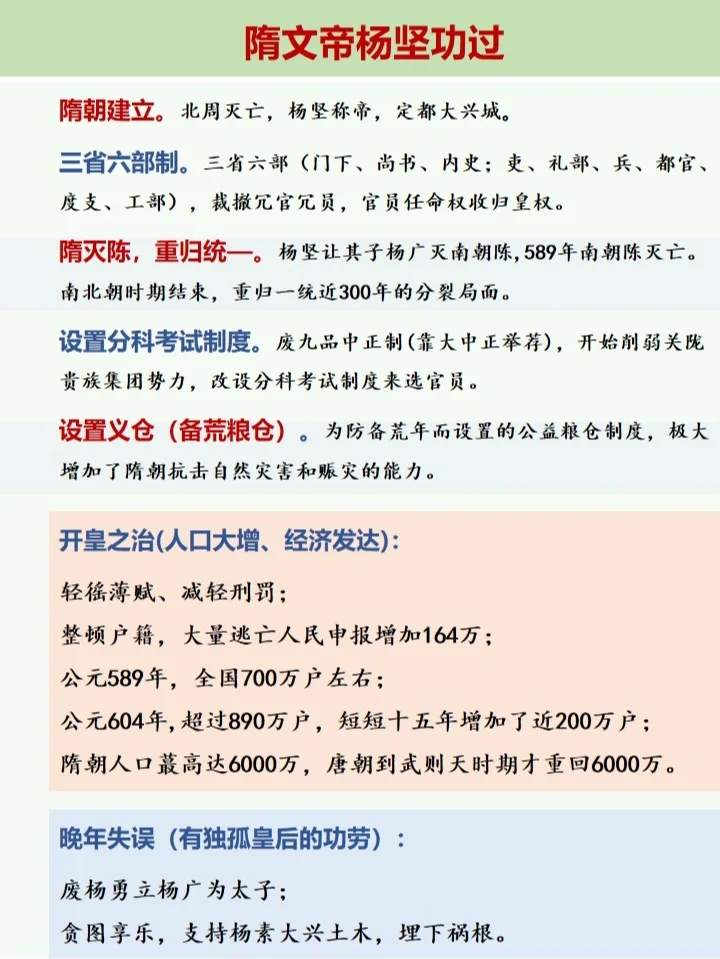 隋文帝杨坚功过

隋朝建立。北周灭亡，杨坚称帝，定都大兴城。

三省六部制。三省六部（门下、尚书、内史；吏、礼部、兵、都官、度支、工部），裁撤冗官冗员，官员任命权收归皇权。

隋灭陈，重归统一。杨坚让其子杨广灭南朝陈，589年南朝陈灭亡。南北朝时期结束，重归一统近300年的分裂局面。

设置分科考试制度。废九品中正制（靠大中正举荐），开始削弱关陇贵族集团势力，改设分科考试制度来选官员。

设置义仓（备荒粮仓）。为防备荒年而设置的公益粮仓制度，极大增加了隋朝抗击自然灾害和赈灾的能力。

开皇之治(人口大增、经济发达)：

轻徭薄赋、减轻刑罚；

整顿户籍，大量逃亡人民申报增加164万；

公元589年，全国700万户左右；

公元604年，超过890万户，短短十五年增加了近200万户；

隋朝人口蕞高达6000万，唐朝到武则天时期才重回6000万。

晚年失误（有独孤皇后的功劳）：

废杨勇立杨广为太子；

贪图享乐，支持杨素大兴土木，埋下祸根。